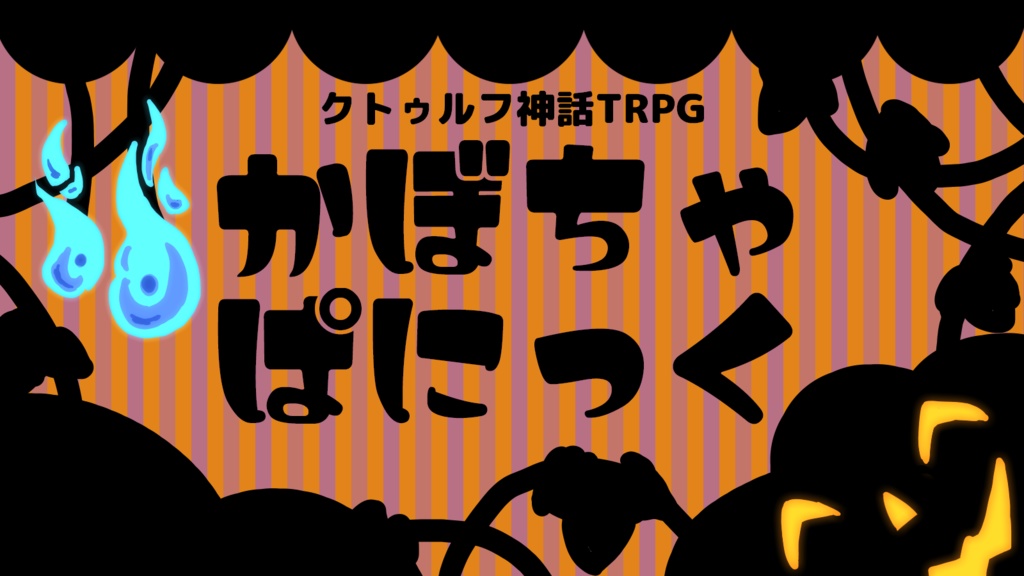 クトゥルフ神話TRPG

かぼちゃ
ぱにっく